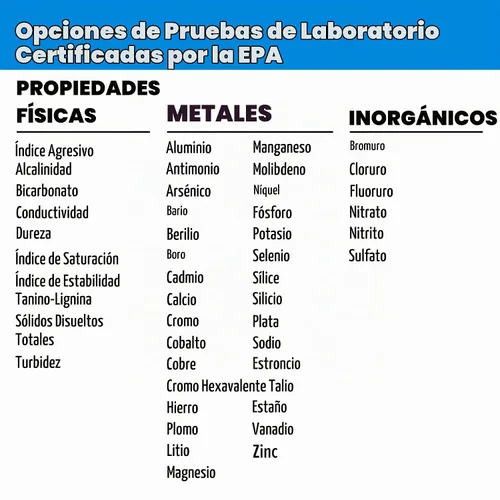 Opciones de Pruebas de Laboratorio Certificadas por la EPA

PROPIEDADES FÍSICAS

Índice Agresivo
Alcalinidad
Bicarbonato
Conductividad
Dureza
Índice de Saturación
Índice de Estabilidad
Tanino-Lignina
Sólidos Disueltos Totales
Turbidez

METALES

Aluminio
Antimonio
Arsénico
Bario
Berilio
Boro
Cadmio
Calcio
Cromo
Cobalto
Cobre
Cromo Hexavalente
Hierro
Plomo
Litio
Magnesio

Manganeso
Molibdeno
Níquel
Fósforo
Potasio
Selenio
Sílice
Silicio
Plata
Sodio
Estroncio
Talio
Estaño
Vanadio
Zinc

INORGÁNICOS

Bromuro
Cloruro
Fluoruro
Nitrato
Nitrito
Sulfato